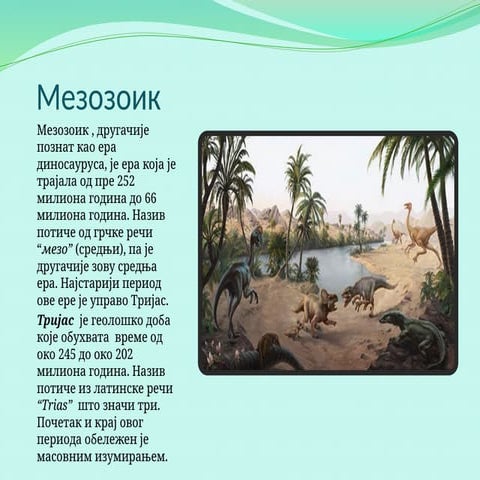 Мезозоик

Мезозоик , другачије познат као ера диносауруса, је ера која је трајала од пре 252 милиона година до 66 милиона година. Назив потиче од грчке речи "мезо" (средњи), па је другачије зову средња ера. Најстарији период ове ере је управо Тријас.

Тријас је геолошко доба које обухвата време од око 245 до око 202 милиона година. Назив потиче из латинске речи "Trias" што значи три. Почетак и крај овог периода обележен је масовним изумирањем.